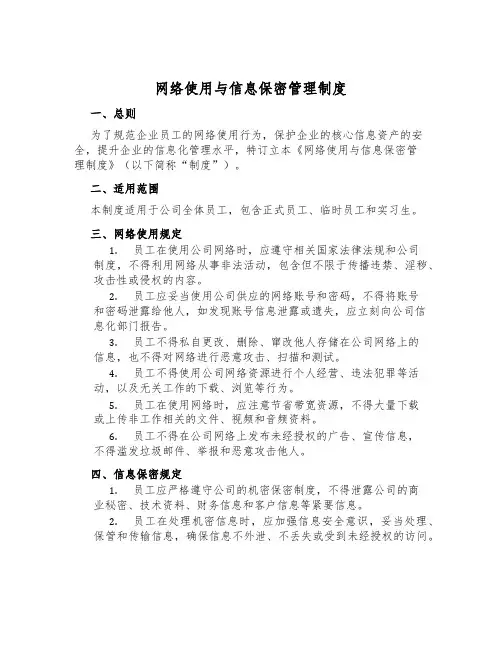 网络使用与信息保密管理制度

一、总则

为了规范企业员工的网络使用行为，保护企业的核心信息资产的安全，提升企业的信息化管理水平，特订立本《网络使用与信息保密管理制度》（以下简称“制度”）。

二、适用范围

本制度适用于公司全体员工，包含正式员工、临时员工和实习生。

三、网络使用规定

1. 员工在使用公司网络时，应遵守相关国家法律法规和公司制度，不得利用网络从事非法活动，包含但不限于传播违禁、淫秽、攻击性或侵权的内容。

2. 员工应妥当使用公司供应的网络账号和密码，不得将账号和密码泄露给他人，如发现账号信息泄露或遗失，应立刻向公司信息化部门报告。

3. 员工不得私自更改、删除、窜改他人存储在公司网络上的信息，也不得对网络进行恶意攻击、扫描和测试。

4. 员工不得使用公司网络资源进行个人经营、违法犯罪等活动，以及无关工作的下载、浏览等行为。

5. 员工在使用网络时，应注意节省带宽资源，不得大量下载或上传非工作相关的文件、视频和音频资料。

6. 员工不得在公司网络上发布未经授权的广告、宣传信息，不得滥发垃圾邮件、举报和恶意攻击他人。

四、信息保密规定

1. 员工应严格遵守公司的机密保密制度，不得泄露公司的商业秘密、技术资料、财务信息和客户信息等紧要信息。

2. 员工在处理机密信息时，应加强信息安全意识，妥当处理、保管和传输信息，确保信息不外泄、不丢失或受到未经授权的访问。